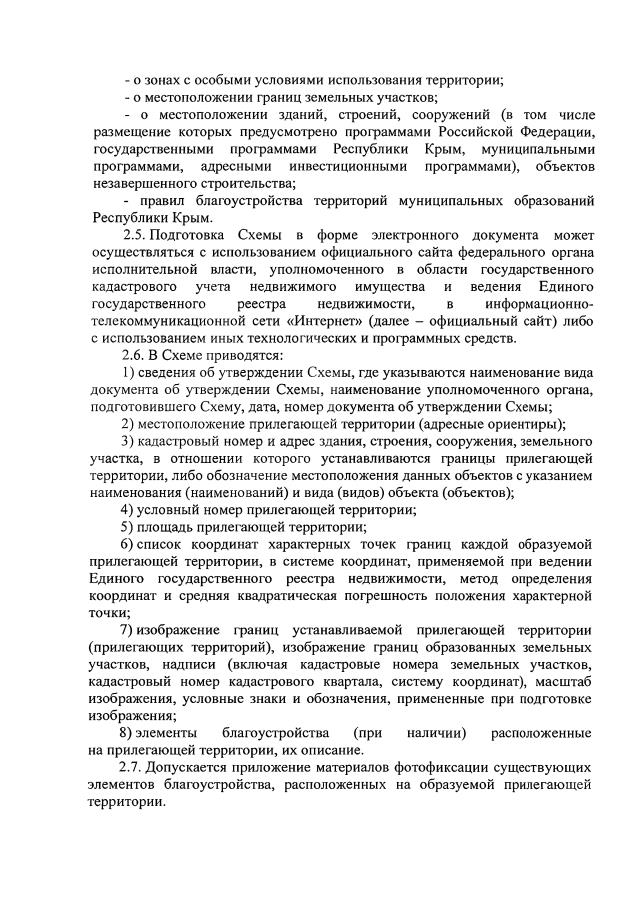 - о зонах с особыми условиями использования территории;
- о местоположении границ земельных участков;
- о местоположении зданий, строений, сооружений (в том числе размещение которых предусмотрено программами Российской Федерации, государственными программами Республики Крым, муниципальными программами, адресными инвестиционными программами), объектов незавершенного строительства;
- правил благоустройства территорий муниципальных образований Республики Крым.

2.5. Подготовка Схемы в форме электронного документа может осуществляться с использованием официального сайта федерального органа исполнительной власти, уполномоченного в области государственного кадастрового учета недвижимого имущества и ведения Единого государственного реестра недвижимости, в информационно-телекоммуникационной сети «Интернет» (далее – официальный сайт) либо с использованием иных технологических и программных средств.

2.6. В Схеме приводятся:

1) сведения об утверждении Схемы, где указываются наименование вида документа об утверждении Схемы, наименование уполномоченного органа, подготовившего Схему, дата, номер документа об утверждении Схемы;

2) местоположение прилегающей территории (адресные ориентиры);

3) кадастровый номер и адрес здания, строения, сооружения, земельного участка, в отношении которого устанавливаются границы прилегающей территории, либо обозначение местоположения данных объектов с указанием наименования (наименований) и вида (видов) объекта (объектов);

4) условный номер прилегающей территории;

5) площадь прилегающей территории;

6) список координат характерных точек границ каждой образуемой прилегающей территории, в системе координат, применяемой при ведении Единого государственного реестра недвижимости, метод определения координат и средняя квадратическая погрешность положения характерной точки;

7) изображение границ устанавливаемой прилегающей территории (прилегающих территорий), изображение границ образованных земельных участков, надписи (включая кадастровые номера земельных участков, кадастровый номер кадастрового квартала, систему координат), масштаб изображения, условные знаки и обозначения, примененные при подготовке изображения;

8) элементы благоустройства (при наличии) расположенные на прилегающей территории, их описание.

2.7. Допускается приложение материалов фотофиксации существующих элементов благоустройства, расположенных на образуемой прилегающей территории.